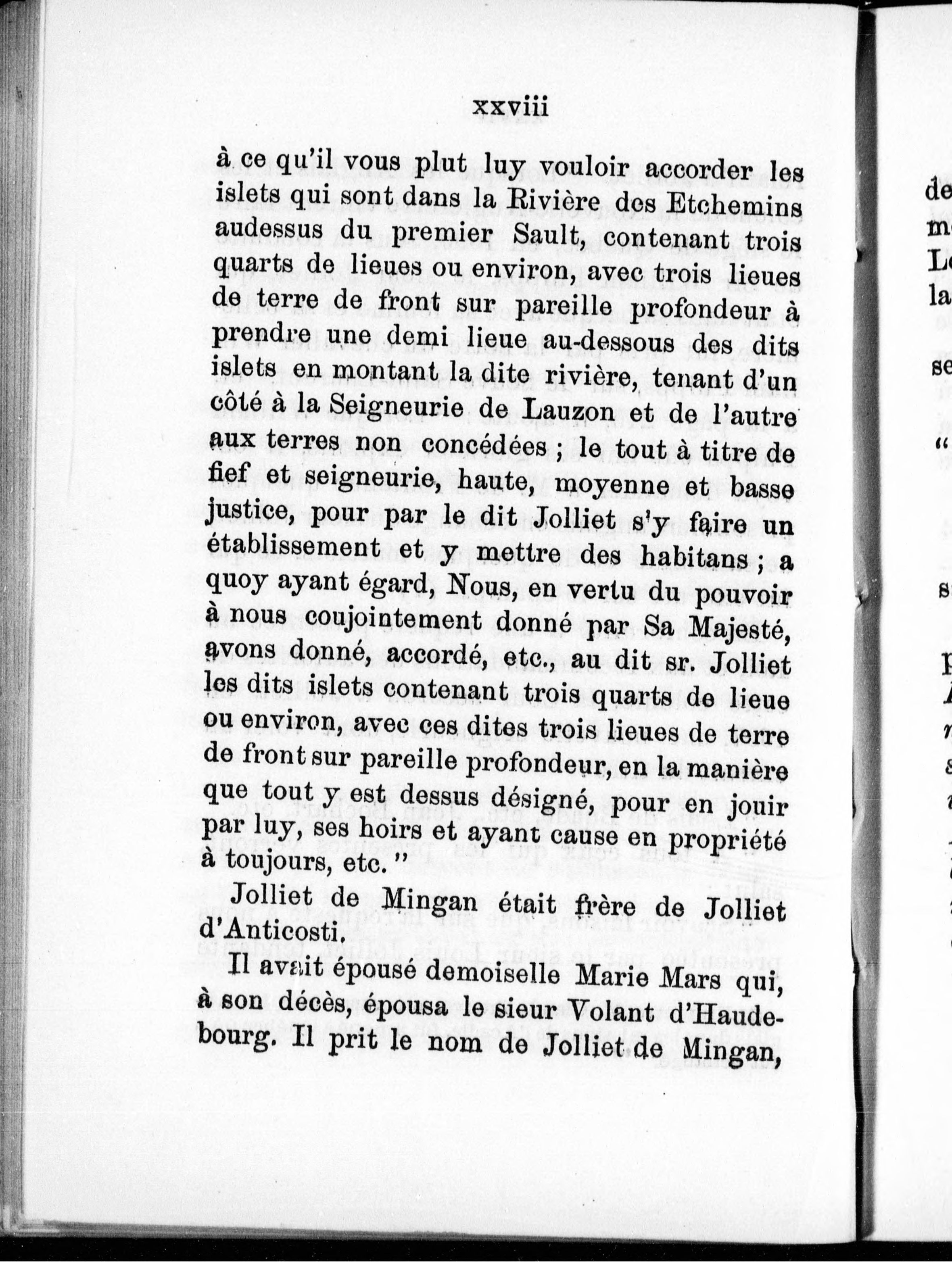 xxviii

à ce qu'il vous plut luy vouloir accorder les islets qui sont dans la Rivière des Etchemins audessus du premier Sault, contenant trois quarts de lieues ou environ, avec trois lieues de terre de front sur pareille profondeur à prendre une demi lieue au-dessous des dits islets en montant la dite rivière, tenant d'un côté à la Seigneurie de Lauzon et de l'autre aux terres non concédées ; le tout à titre de fief et seigneurie, haute, moyenne et basse justice, pour par le dit Jolliet s'y faire un établissement et y mettre des habitans ; a quoy ayant égard, Nous, en vertu du pouvoir à nous coujointement donné par Sa Majesté, avons donné, accordé, etc., au dit sr. Jolliet les dits islets contenant trois quarts de lieue ou environ, avec ces dites trois lieues de terre de front sur pareille profondeur, en la manière que tout y est dessus désigné, pour en jouir par luy, ses hoirs et ayant cause en propriété à toujours, etc."

Jolliet de Mingan était frère de Jolliet d'Anticosti.

Il avait épousé demoiselle Marie Mars qui, à son décès, épousa le sieur Volant d'Haudebourg. Il prit le nom de Jolliet de Mingan,